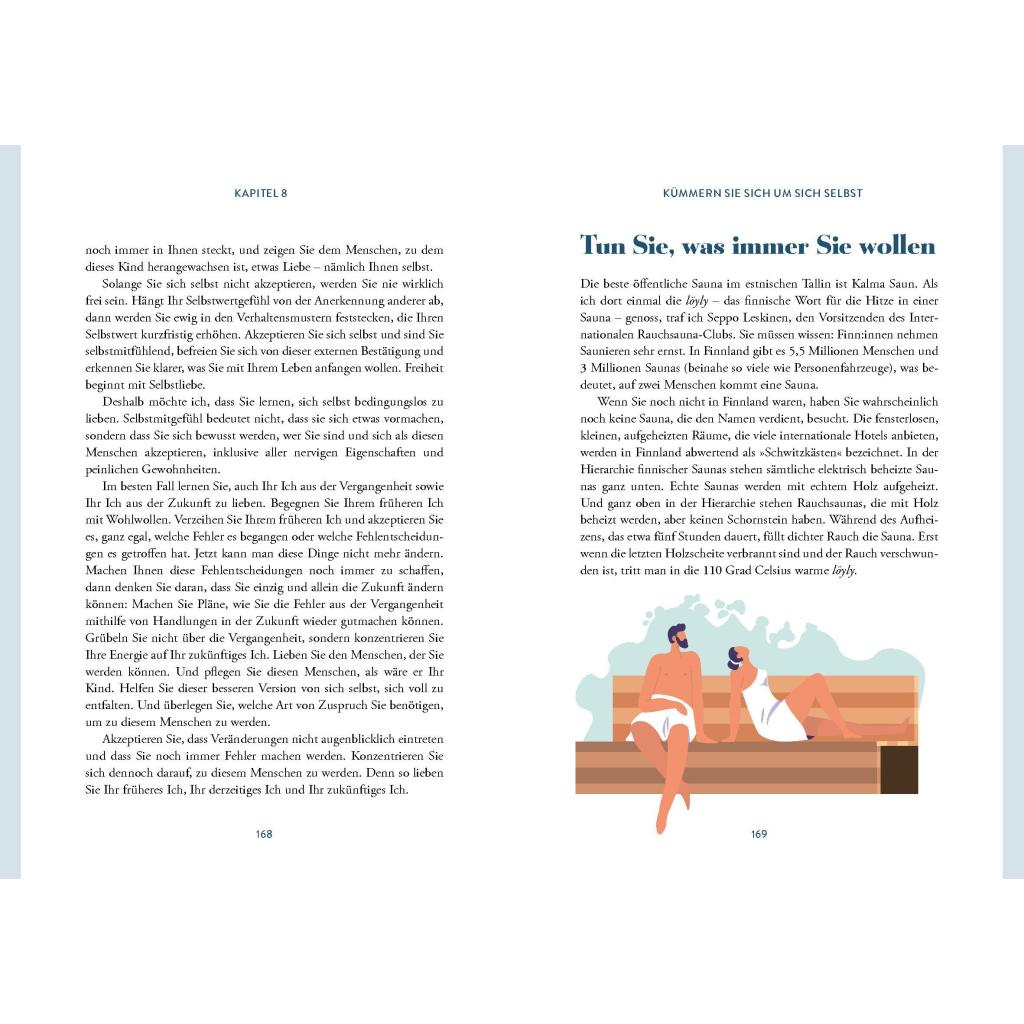 KAPITEL 8

noch immer in Ihnen steckt, und zeigen Sie dem Menschen, zu dem dieses Kind herangewachsen ist, etwas Liebe – nämlich Ihnen selbst.

Solange Sie sich selbst nicht akzeptieren, werden Sie nie wirklich frei sein. Hängt Ihr Selbstwertgefühl von der Anerkennung anderer ab, dann werden Sie ewig in den Verhaltensmustern feststecken, die Ihren Selbstwert kurzfristig erhöhen. Akzeptieren Sie sich selbst und sind Sie selbstmitfühlend, befreien Sie sich von dieser externen Bestätigung und erkennen Sie klarer, was Sie mit Ihrem Leben anfangen wollen. Freiheit beginnt mit Selbstliebe.

Deshalb möchte ich, dass Sie lernen, sich selbst bedingungslos zu lieben. Selbstmitgefühl bedeutet nicht, dass sie sich etwas vormachen, sondern dass Sie sich bewusst werden, wer Sie sind und sich als diesen Menschen akzeptieren, inklusive aller nervigen Eigenschaften und peinlichen Gewohnheiten.

Im besten Fall lernen Sie, auch Ihr Ich aus der Vergangenheit sowie Ihr Ich aus der Zukunft zu lieben. Begegnen Sie Ihrem früheren Ich mit Wohlwollen. Verzeihen Sie Ihrem früheren Ich und akzeptieren Sie es, ganz egal, welche Fehler es begangen oder welche Fehlentscheidungen es getroffen hat. Jetzt kann man diese Dinge nicht mehr ändern. Machen Ihnen diese Fehlentscheidungen noch immer zu schaffen, dann denken Sie daran, dass Sie einzig und allein die Zukunft ändern können: Machen Sie Pläne, wie Sie die Fehler aus der Vergangenheit mithilfe von Handlungen in der Zukunft wieder gutmachen können. Grübeln Sie nicht über die Vergangenheit, sondern konzentrieren Sie Ihre Energie auf Ihr zukünftiges Ich. Lieben Sie den Menschen, der Sie werden können. Und pflegen Sie diesen Menschen, als wäre er Ihr Kind. Helfen Sie dieser besseren Version von sich selbst, sich voll zu entfalten. Und überlegen Sie, welche Art von Zuspruch Sie benötigen, um zu diesem Menschen zu werden.

Akzeptieren Sie, dass Veränderungen nicht augenblicklich eintreten und dass Sie noch immer Fehler machen werden. Konzentrieren Sie sich dennoch darauf, zu diesem Menschen zu werden. Denn so lieben Sie Ihr früheres Ich, Ihr derzeitiges Ich und Ihr zukünftiges Ich.

168

KÜMMERN SIE SICH UM SICH SELBST

Tun Sie, was immer Sie wollen

Die beste öffentliche Sauna im estnischen Tallin ist Kalma Saun. Als ich dort einmal die löyly – das finnische Wort für die Hitze in einer Sauna – genoss, traf ich Seppo Leskinen, den Vorsitzenden des Internationalen Rauchsauna-Clubs. Sie müssen wissen: Finn:innen nehmen Saunieren sehr ernst. In Finnland gibt es 5,5 Millionen Menschen und 3 Millionen Saunas (beinahe so viele wie Personenfahrzeuge), was bedeutet, auf zwei Menschen kommt eine Sauna.

Wenn Sie noch nicht in Finnland waren, haben Sie wahrscheinlich noch keine Sauna, die den Namen verdient, besucht. Die fensterlosen, kleinen, aufgeheizten Räume, die viele internationale Hotels anbieten, werden in Finnland abwertend als »Schwitzkästen« bezeichnet. In der Hierarchie finnischer Saunas stehen sämtliche elektrisch beheizte Saunas ganz unten. Echte Saunas werden mit echtem Holz aufgeheizt. Und ganz oben in der Hierarchie stehen Rauchsaunas, die mit Holz beheizt werden, aber keinen Schornstein haben. Während des Aufheizens, das etwa fünf Stunden dauert, füllt dichter Rauch die Sauna. Erst wenn die letzten Holzscheite verbrannt sind und der Rauch verschwunden ist, tritt man in die 110 Grad Celsius warme löyly.

169